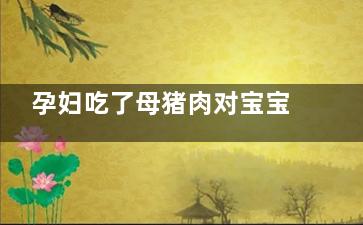 孕妇吃了母猪肉对宝宝